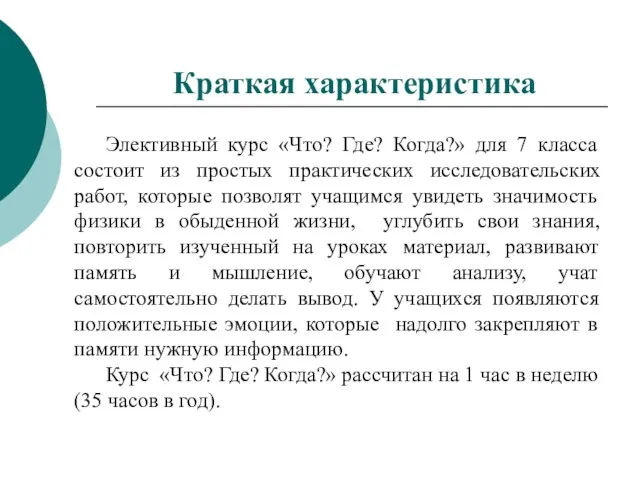 Краткая характеристика

Элективный курс «Что? Где? Когда?» для 7 класса состоит из простых практических исследовательских работ, которые позволят учащимся увидеть значимость физики в обыденной жизни, углубить свои знания, повторить изученный на уроках материал, развивают память и мышление, обучают анализу, учат самостоятельно делать вывод. У учащихся появляются положительные эмоции, которые надолго закрепляют в памяти нужную информацию.

Курс «Что? Где? Когда?» рассчитан на 1 час в неделю (35 часов в год).